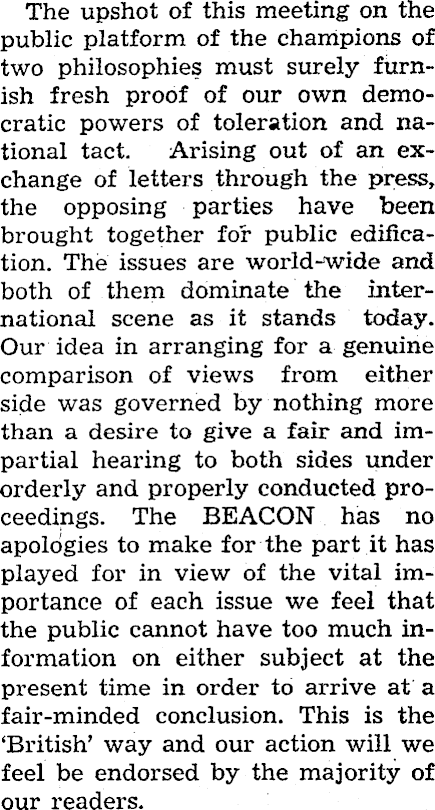 The upshot of this meeting on the public platform of the champions of two philosophies must surely furnish fresh proof of our own democratic powers of toleration and national tact. Arising out of an exchange of letters through the press, the opposing parties have been brought together for public edification. The issues are world-wide and both of them dominate the international scene as it stands today. Our idea in arranging for a genuine comparison of views from either side was governed by nothing more than a desire to give a fair and impartial hearing to both sides under orderly and properly conducted proceedings. The BEACON has no apologies to make for the part it has played for in view of the vital importance of each issue we feel that the public cannot have too much information on either subject at the present time in order to arrive at a fair-minded conclusion. This is the 'British' way and our action will we feel be endorsed by the majority of our readers.